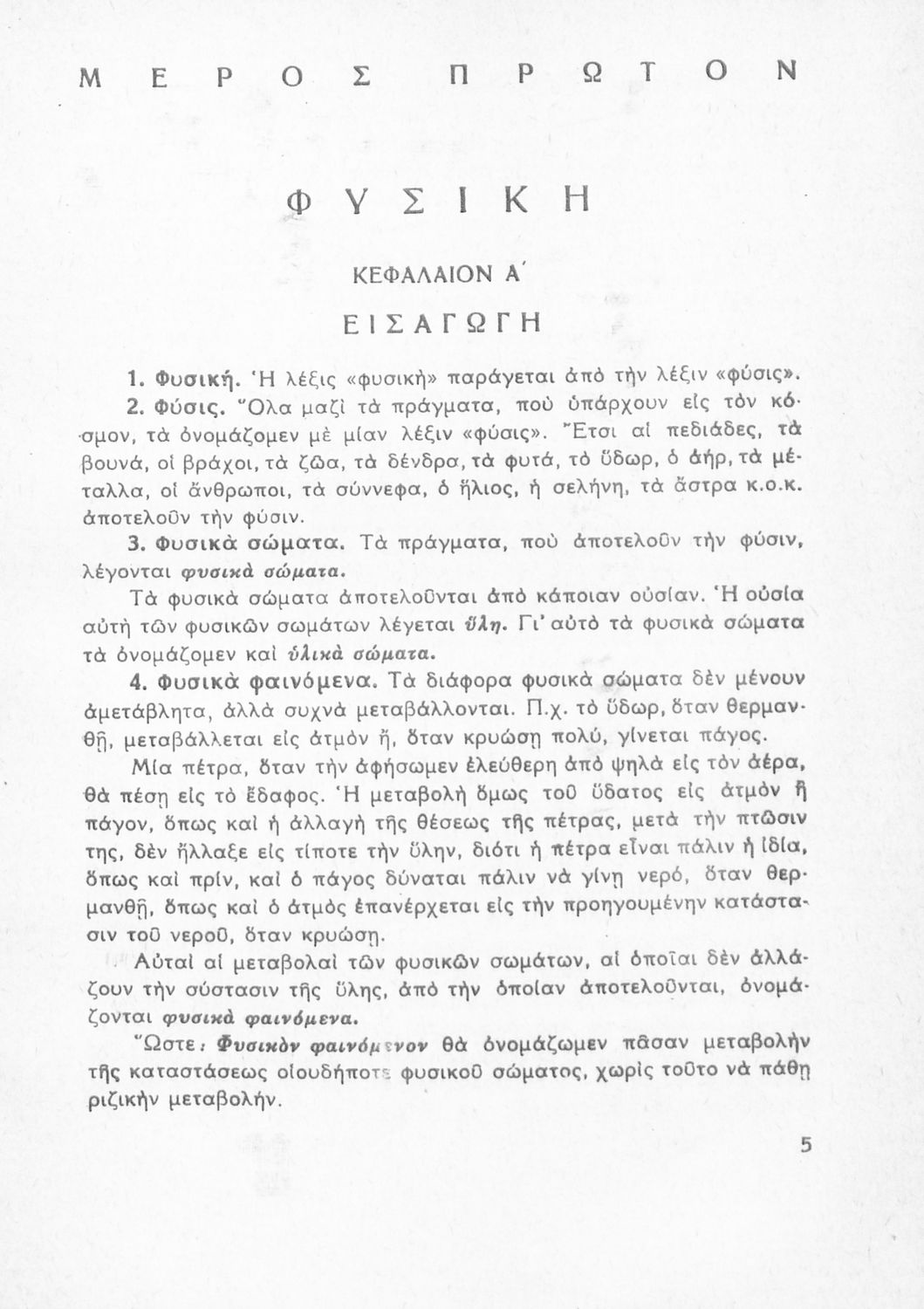 ΜΕΡΟΣ ΠΡΩΤΟΝ

ΦΥΣΙΚΗ

ΚΕΦΑΛΑΙΟΝ Α΄

ΕΙΣΑΓΩΓΗ

1. Φυσική. Ἡ λέξις «φυσική» παράγεται ἀπὸ τὴν λέξιν «φύσις».

2. Φύσις. Ὅλα μαζὶ τὰ πράγματα, ποὺ ὑπάρχουν εἰς τὸν κόσμον, τὰ ὀνομάζομεν μὲ μίαν λέξιν «φύσις». Ἔτσι αἱ πεδιάδες, τὰ βουνά, οἱ βράχοι, τὰ ζῶα, τὰ δένδρα, τὰ φυτά, τὸ ὕδωρ, ὁ ἀήρ, τὰ μέταλλα, οἱ ἄνθρωποι, τὰ σύννεφα, ὁ ἥλιος, ἡ σελήνη, τὰ ἄστρα κ.ο.κ. ἀποτελοῦν τὴν φύσιν.

3. Φυσικὰ σώματα. Τὰ πράγματα, ποὺ ἀποτελοῦν τὴν φύσιν, λέγονται φυσικὰ σώματα.

Τὰ φυσικὰ σώματα ἀποτελοῦνται ἀπὸ κάποιαν οὐσίαν. Ἡ οὐσία αὐτὴ τῶν φυσικῶν σωμάτων λέγεται ὕλη. Γι' αὐτὸ τὰ φυσικὰ σώματα τὰ ὀνομάζομεν καὶ ὑλικὰ σώματα.

4. Φυσικὰ φαινόμενα. Τὰ διάφορα φυσικὰ σώματα δὲν μένουν ἀμετάβλητα, ἀλλὰ συχνὰ μεταβάλλονται. Π.χ. τὸ ὕδωρ, ὅταν θερμανθῇ, μεταβάλλεται εἰς ἀτμὸν ἤ, ὅταν κρυώσῃ πολύ, γίνεται πάγος.

Μία πέτρα, ὅταν τὴν ἀφήσωμεν ἐλεύθερη ἀπὸ ψηλὰ εἰς τὸν ἀέρα, θὰ πέσῃ εἰς τὸ ἔδαφος. Ἡ μεταβολὴ ὅμως τοῦ ὕδατος εἰς ἀτμὸν ἢ πάγον, ὅπως καὶ ἡ ἀλλαγὴ τῆς θέσεως τῆς πέτρας, μετὰ τὴν πτῶσιν της, δὲν ἤλλαξε εἰς τίποτε τὴν ὕλην, διότι ἡ πέτρα εἶναι πάλιν ἡ ἰδία, ὅπως καὶ πρίν, καὶ ὁ πάγος δύναται πάλιν νὰ γίνῃ νερό, ὅταν θερμανθῇ, ὅπως καὶ ὁ ἀτμὸς ἐπανέρχεται εἰς τὴν προηγουμένην κατάστασιν τοῦ νεροῦ, ὅταν κρυώσῃ.

Αὐταὶ αἱ μεταβολαὶ τῶν φυσικῶν σωμάτων, αἱ ὁποῖαι δὲν ἀλλάζουν τὴν σύστασιν τῆς ὕλης, ἀπὸ τὴν ὁποίαν ἀποτελοῦνται, ὀνομάζονται φυσικὰ φαινόμενα.

Ὥστε: Φυσικὸν φαινόμενον θὰ ὀνομάζωμεν πᾶσαν μεταβολὴν τῆς καταστάσεως οἱουδήποτε φυσικοῦ σώματος, χωρὶς τοῦτο νὰ πάθῃ ριζικὴν μεταβολήν.

5